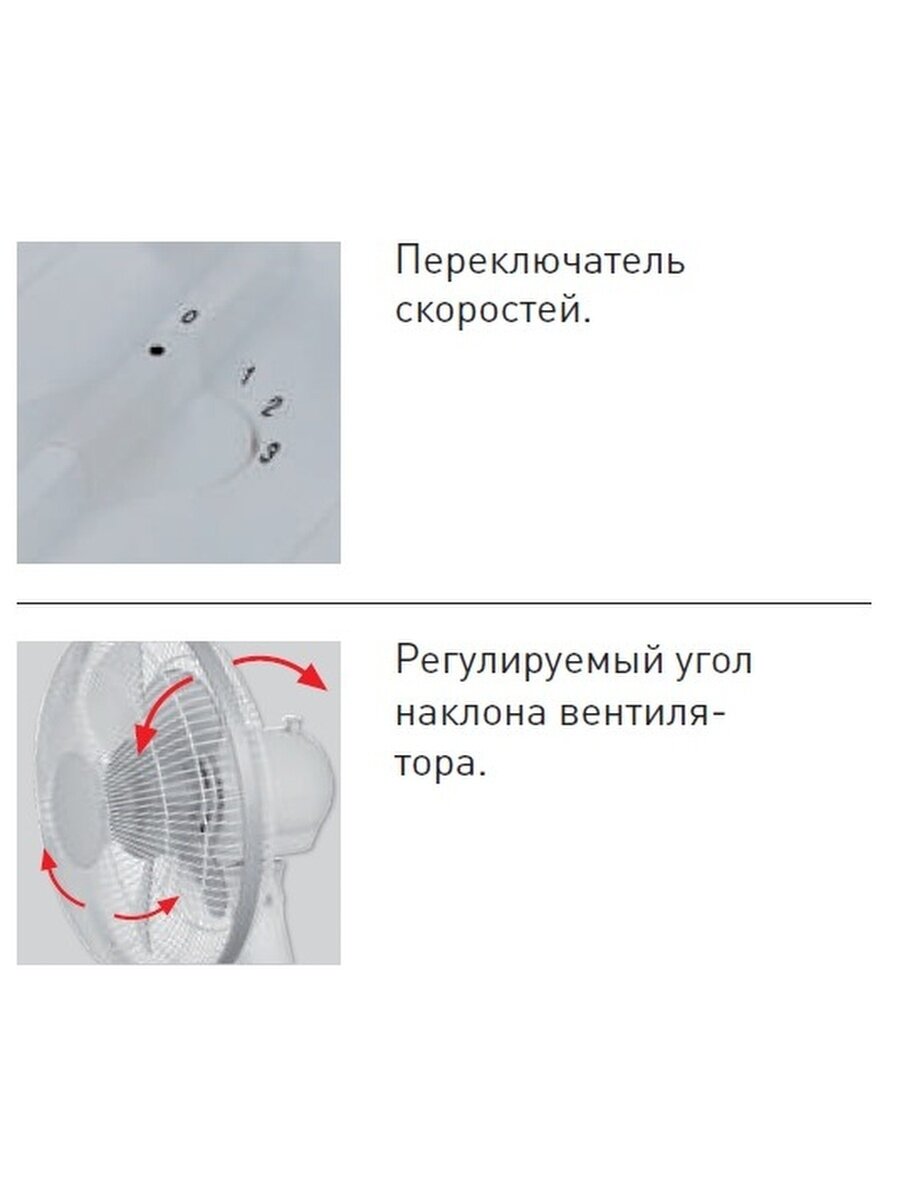 0
1
2
3

Переключатель скоростей.

Регулируемый угол наклона вентилятора.